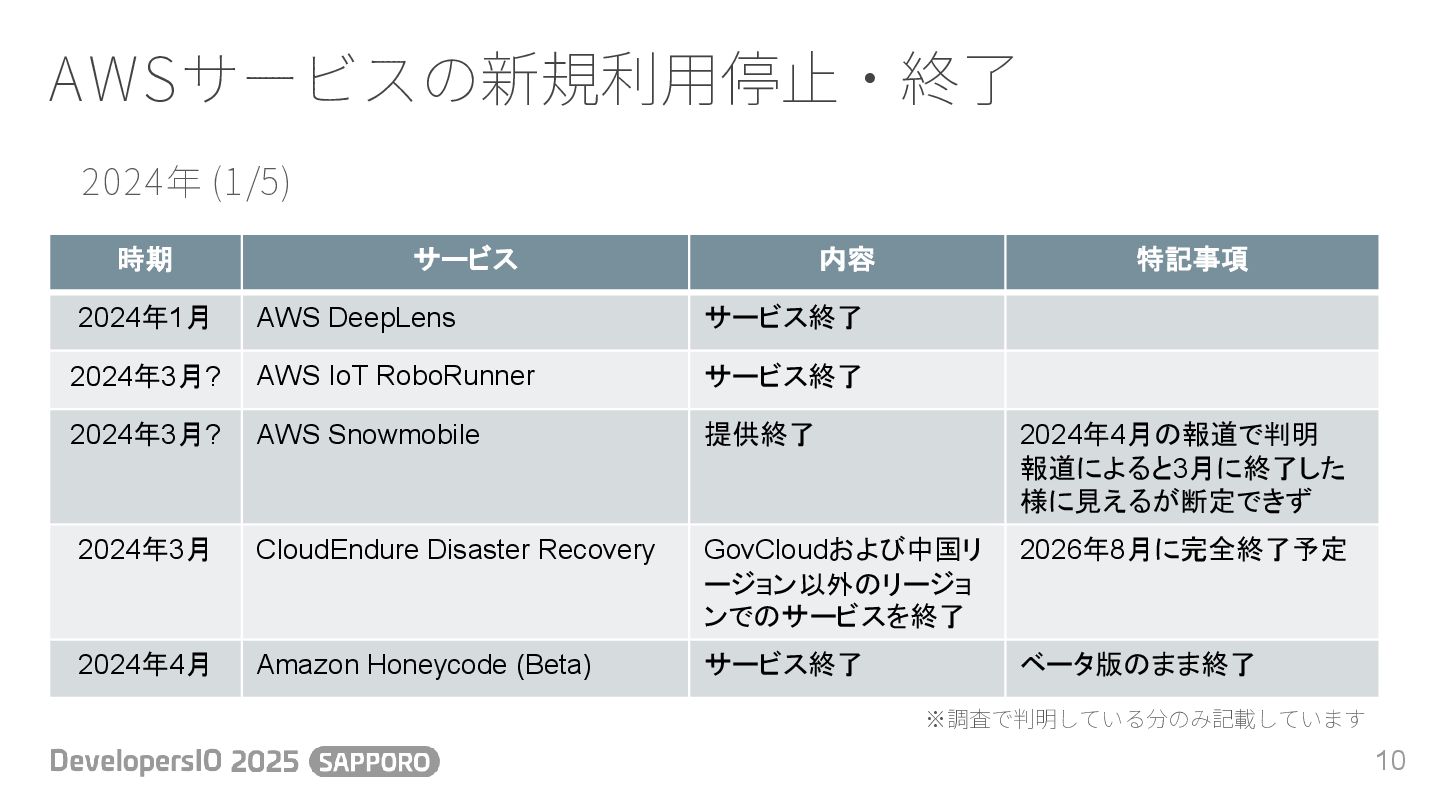 AWSサービスの新規利用停止・終了

2024年 (1/5)

| 時期 | サービス | 内容 | 特記事項 |
|---|---|---|---|
| 2024年1月 | AWS DeepLens | サービス終了 | |
| 2024年3月? | AWS IoT RoboRunner | サービス終了 | |
| 2024年3月? | AWS Snowmobile | 提供終了 | 2024年4月の報道で判明 報道によると3月に終了した様に見えるが断定できず |
| 2024年3月 | CloudEndure Disaster Recovery | GovCloudおよび中国リージョン以外のリージョンでのサービスを終了 | 2026年8月に完全終了予定 |
| 2024年4月 | Amazon Honeycode (Beta) | サービス終了 | ベータ版のまま終了 |

※調査で判明している分のみ記載しています

DevelopersIO 2025 SAPPORO

10